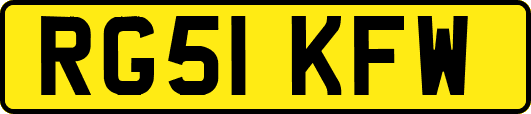 RG51 KFW